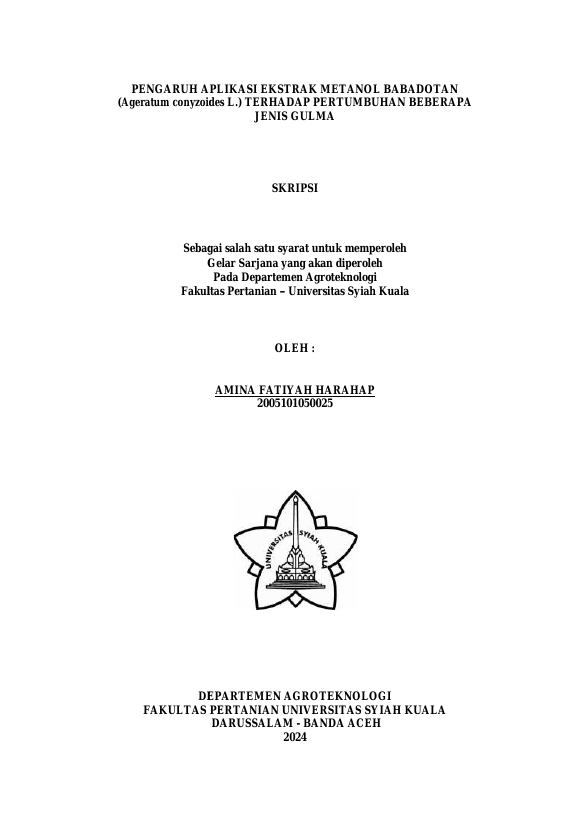 PENGARUH APLIKASI EKSTRAK METANOL BABADOTAN
(Ageratum conyzoides L.) TERHADAP PERTUMBUHAN BEBERAPA
JENIS GULMA

SKRIPSI

Sebagai salah satu syarat untuk memperoleh
Gelar Sarjana yang akan diperoleh
Pada Departemen Agroteknologi
Fakultas Pertanian – Universitas Syiah Kuala

OLEH :

AMINA FATIYAH HARAHAP
2005101050025

UNIVERSITAS SYIAH KUALA

DEPARTEMEN AGROTEKNOLOGI
FAKULTAS PERTANIAN UNIVERSITAS SYIAH KUALA
DARUSSALAM - BANDA ACEH
2024